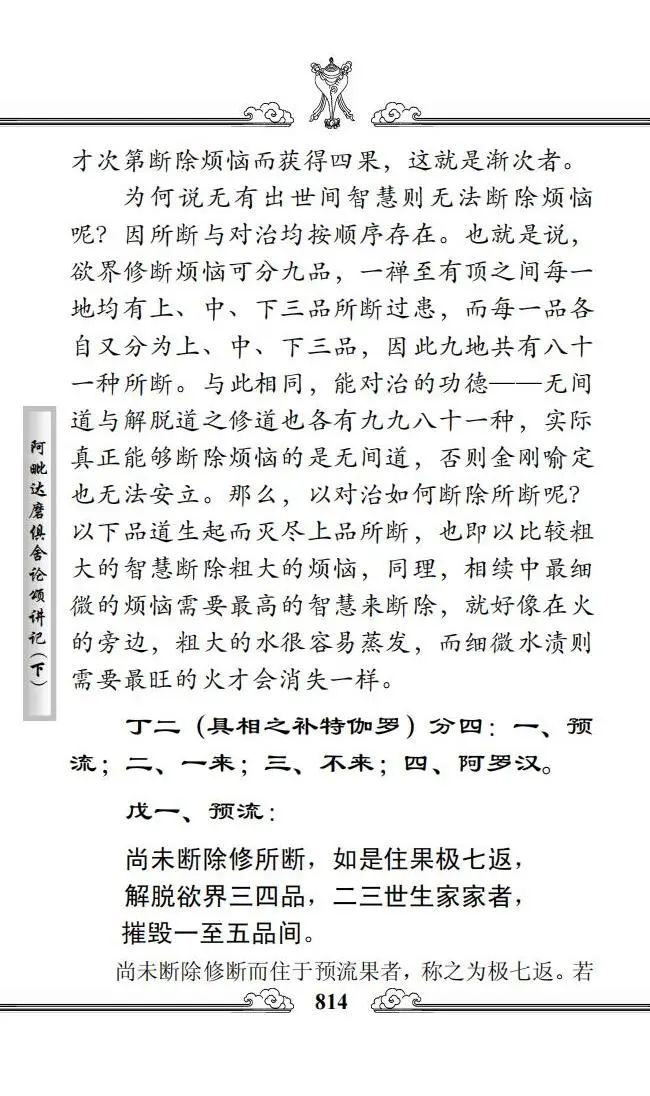 才次第断除烦恼而获得四果，这就是渐次者。

为何说无有出世间智慧则无法断除烦恼呢？因所断与对治均按顺序存在。也就是说，欲界修断烦恼可分九品，一禅至有顶之间每一地均有上、中、下三品所断过患，而每一品各自又分为上、中、下三品，因此九地共有八十一种所断。与此相同，能对治的功德——无间道与解脱道之修道也各有九九八十一种，实际真正能够断除烦恼的是无间道，否则金刚喻定也无法安立。那么，以对治如何断除所断呢？以下品道生起而灭尽上品所断，也即以比较粗大的智慧断除粗大的烦恼，同理，相续中最细微的烦恼需要最高的智慧来断除，就好像在火的旁边，粗大的水很容易蒸发，而细微水渍则需要最旺的火才会消失一样。

阿毗达磨俱舍论颂讲记（下）

丁二（具相之补特伽罗）分四：一、预流；二、一来；三、不来；四、阿罗汉。

戊一、预流：

尚未断除修所断，如是住果极七返，
解脱欲界三四品，二三世生家家者，
摧毁一至五品间。

尚未断除修断而住于预流果者，称之为极七返。若

814